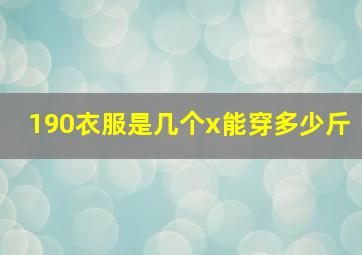 190衣服是几个x能穿多少斤